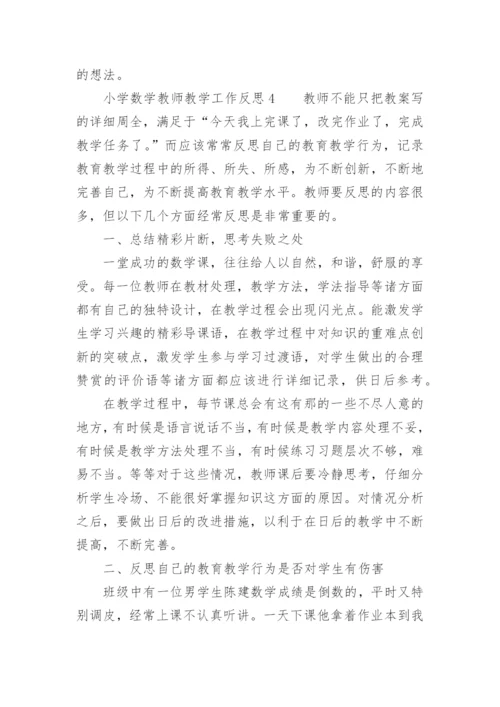 的想法。

小学数学教师教学工作反思 4　　教师不能只把教案写的详细周全，满足于“今天我上完课了，改完作业了，完成教学任务了。”而应该常常反思自己的教育教学行为，记录教育教学过程中的所得、所失、所感，为不断创新，不断地完善自己，为不断提高教育教学水平。教师要反思的内容很多，但以下几个方面经常反思是非常重要的。

一、总结精彩片断，思考失败之处

一堂成功的数学课，往往给人以自然，和谐，舒服的享受。每一位教师在教材处理，教学方法，学法指导等诸方面都有自己的独特设计，在教学过程会出现闪光点。能激发学生学习兴趣的精彩导课语，在教学过程中对知识的重难点创新的突破点，激发学生参与学习过渡语，对学生做出的合理赞赏的评价语等诸方面都应该进行详细记录，供日后参考。

在教学过程中，每节课总会有这有那的一些不尽人意的地方，有时候是语言说话不当，有时候是教学内容处理不妥，有时候是教学方法处理不当，有时候练习习题层次不够，难易不当。等等对于这些情况，教师课后要冷静思考，仔细分析学生冷场、不能很好掌握知识这方面的原因。对情况分析之后，要做出日后的改进措施，以利于在日后的教学中不断提高，不断完善。

二、反思自己的教育教学行为是否对学生有伤害

班级中有一位男学生陈建数学成绩是倒数的，平时又特别调皮，经常上课不认真听讲。一天下课他拿着作业本到我